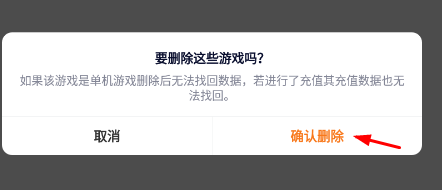 要删除这些游戏吗?

如果该游戏是单机游戏删除后无法找回数据，若进行了充值其充值数据也无法找回。

取消

确认删除